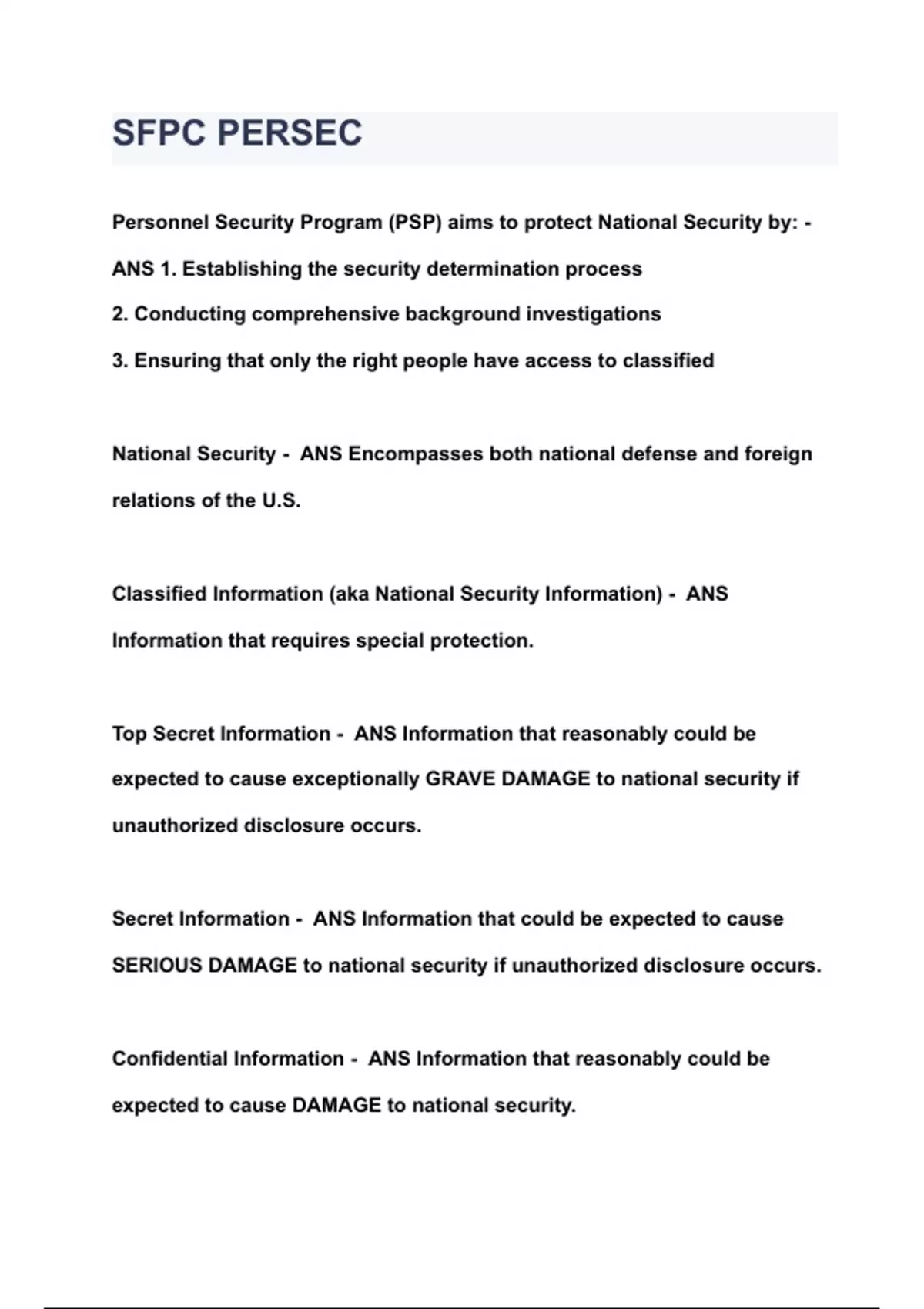 SFPC PERSEC

Personnel Security Program (PSP) aims to protect National Security by: - ANS 1. Establishing the security determination process
2. Conducting comprehensive background investigations
3. Ensuring that only the right people have access to classified

National Security - ANS Encompasses both national defense and foreign relations of the U.S.

Classified Information (aka National Security Information) - ANS Information that requires special protection.

Top Secret Information - ANS Information that reasonably could be expected to cause exceptionally GRAVE DAMAGE to national security if unauthorized disclosure occurs.

Secret Information - ANS Information that could be expected to cause SERIOUS DAMAGE to national security if unauthorized disclosure occurs.

Confidential Information - ANS Information that reasonably could be expected to cause DAMAGE to national security.